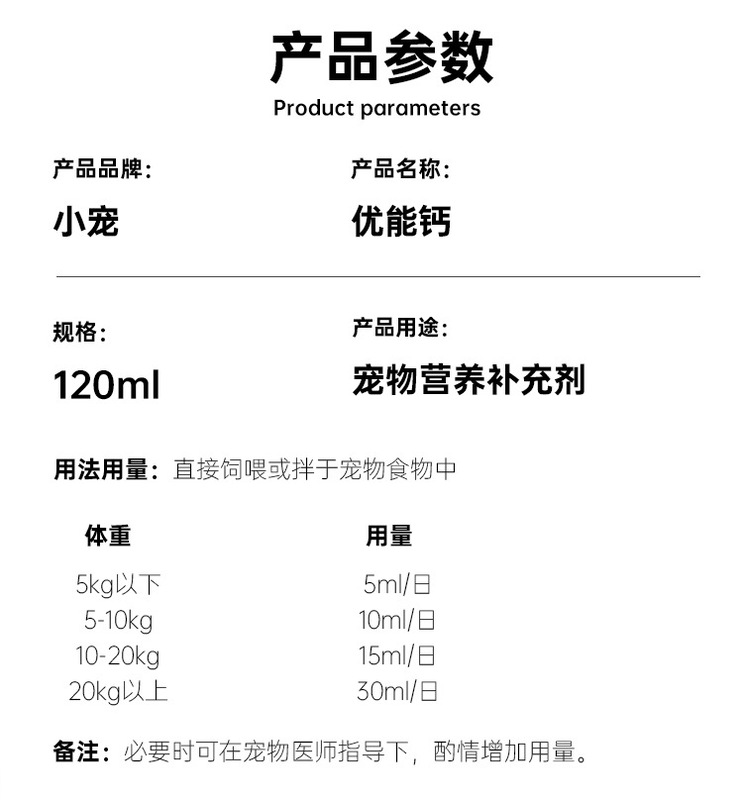 产品参数
Product parameters

产品品牌:
小宠

产品名称:
优能钙

规格:
120ml

产品用途:
宠物营养补充剂

用法用量：直接饲喂或拌于宠物食物中

| 体重 | 用量 |
|---|---|
| 5kg以下 | 5ml/日 |
| 5-10kg | 10ml/日 |
| 10-20kg | 15ml/日 |
| 20kg以上 | 30ml/日 |

备注：必要时可在宠物医师指导下，酌情增加用量。